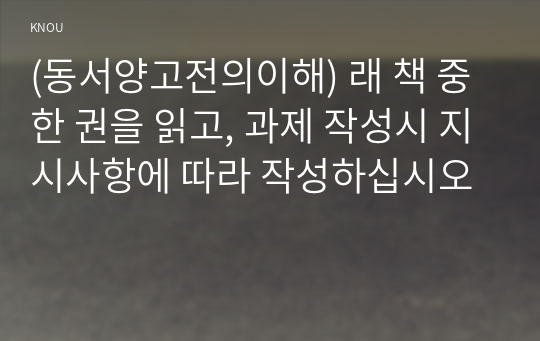 KNOU

(동서양고전의이해) 래 책 중 한 권을 읽고, 과제 작성시 지시사항에 따라 작성하십시오